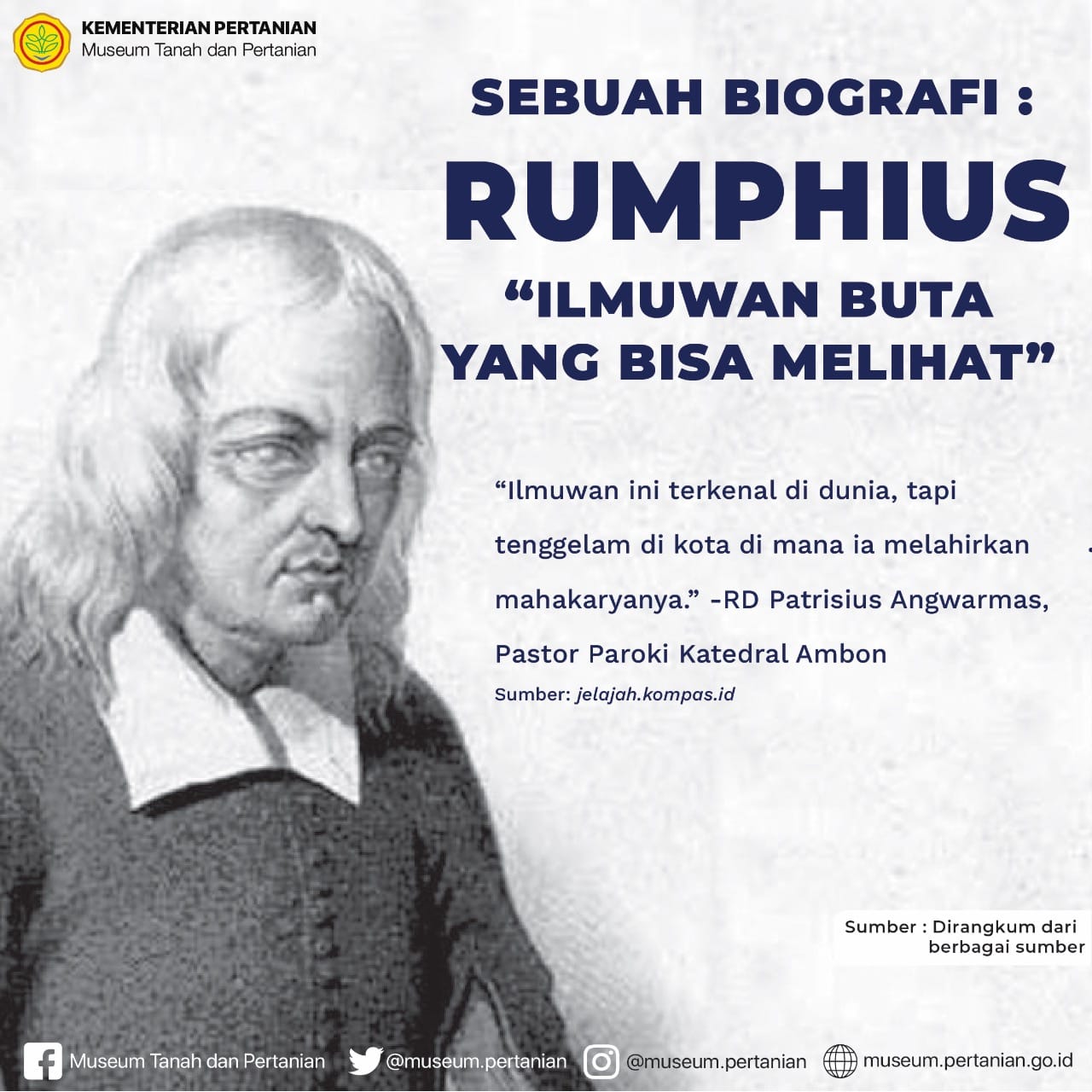 KEMENTERIAN PERTANIAN
Museum Tanah dan Pertanian

SEBUAH BIOGRAFI :
RUMPHIUS
"ILMUWAN BUTA YANG BISA MELIHAT"

"Ilmuwan ini terkenal di dunia, tapi tenggelam di kota di mana ia melahirkan mahakaryanya." -RD Patrisius Angwarmas, Pastor Paroki Katedral Ambon

Sumber: jelajah.kompas.id

Sumber : Dirangkum dari berbagai sumber

Museum Tanah dan Pertanian
@museum.pertanian
@museum.pertanian
museum.pertanian.go.id